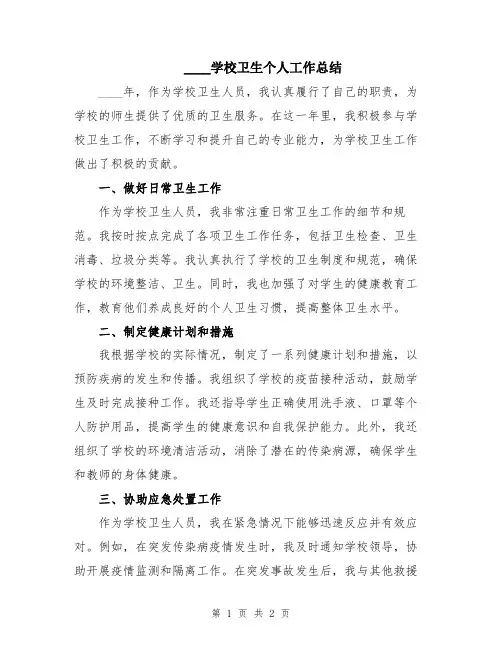 ____学校卫生个人工作总结

____年，作为学校卫生人员，我认真履行了自己的职责，为学校的师生提供了优质的卫生服务。在这一年里，我积极参与学校卫生工作，不断学习和提升自己的专业能力，为学校卫生工作做出了积极的贡献。

一、做好日常卫生工作

作为学校卫生人员，我非常注重日常卫生工作的细节和规范。我按时按点完成了各项卫生工作任务，包括卫生检查、卫生消毒、垃圾分类等。我认真执行了学校的卫生制度和规范，确保学校的环境整洁、卫生。同时，我也加强了对学生的健康教育工作，教育他们养成良好的个人卫生习惯，提高整体卫生水平。

二、制定健康计划和措施

我根据学校的实际情况，制定了一系列健康计划和措施，以预防疾病的发生和传播。我组织了学校的疫苗接种活动，鼓励学生及时完成接种工作。我还指导学生正确使用洗手液、口罩等个人防护用品，提高学生的健康意识和自我保护能力。此外，我还组织了学校的环境清洁活动，消除了潜在的传染病源，确保学生和教师的身体健康。

三、协助应急处置工作

作为学校卫生人员，我在紧急情况下能够迅速反应并有效应对。例如，在突发传染病疫情发生时，我及时通知学校领导，协助开展疫情监测和隔离工作。在突发事故发生后，我与其他救援

第 1 页 共 2 页